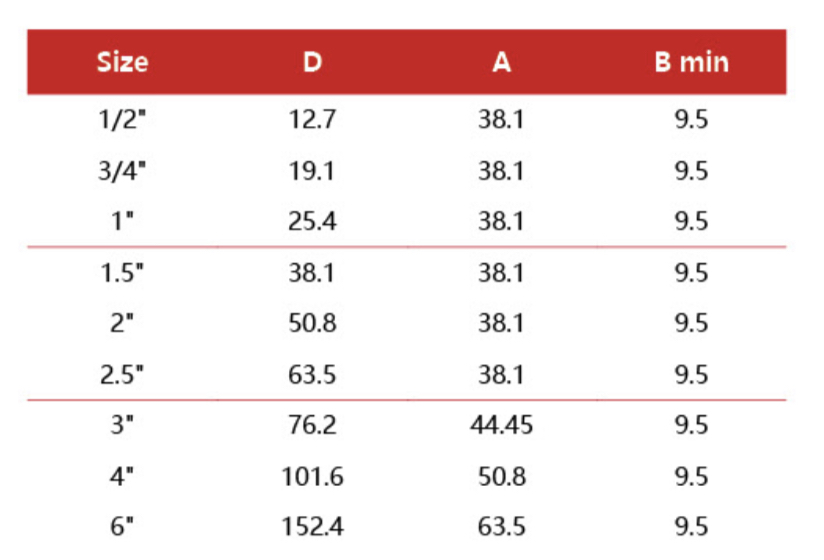 | Size | D | A | B min |
|---|---|---|---|
| 1/2" | 12.7 | 38.1 | 9.5 |
| 3/4" | 19.1 | 38.1 | 9.5 |
| 1" | 25.4 | 38.1 | 9.5 |
| 1.5" | 38.1 | 38.1 | 9.5 |
| 2" | 50.8 | 38.1 | 9.5 |
| 2.5" | 63.5 | 38.1 | 9.5 |
| 3" | 76.2 | 44.45 | 9.5 |
| 4" | 101.6 | 50.8 | 9.5 |
| 6" | 152.4 | 63.5 | 9.5 |